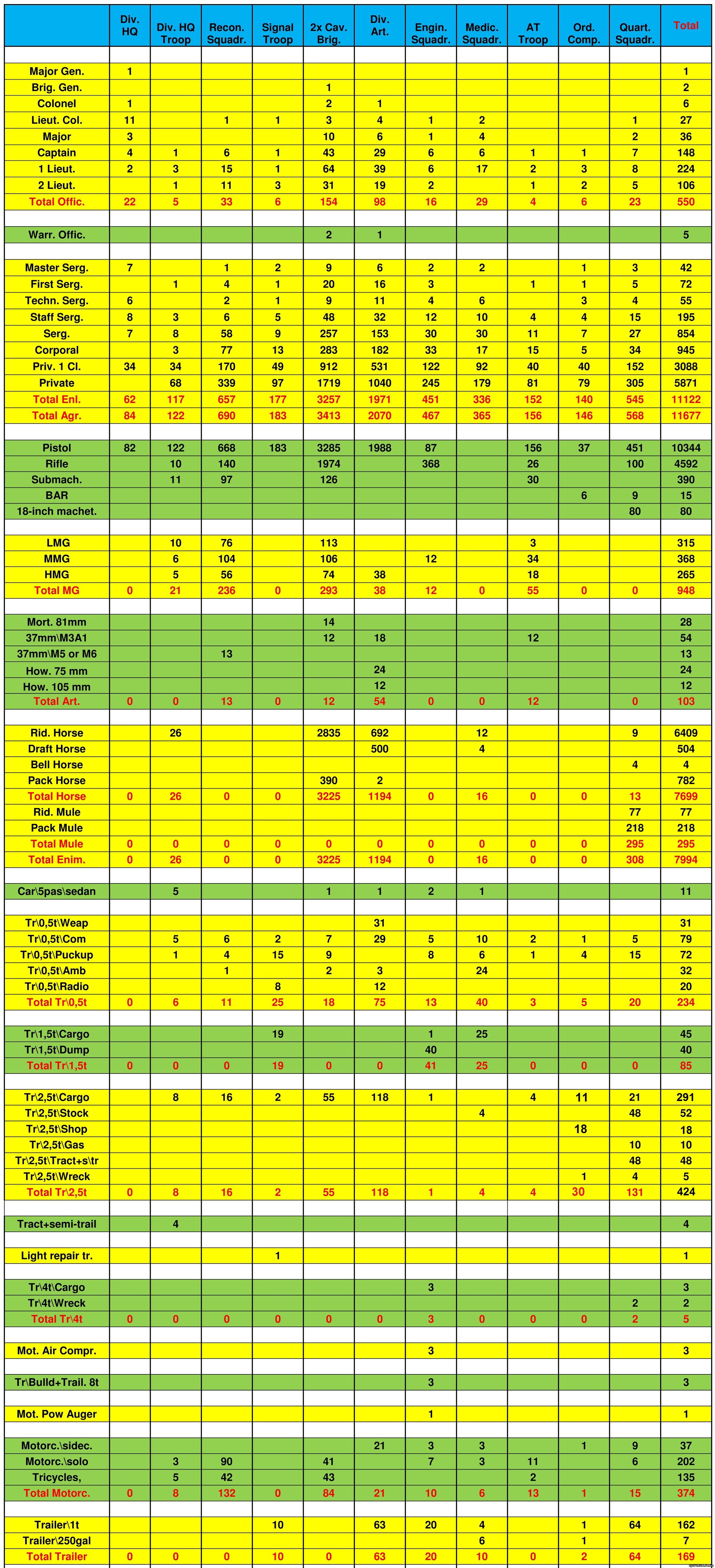 | | Div. HQ | Div. HQ Troop | Recon. Squadr. | Signal Troop | 2x Cav. Brig. | Div. Art. | Engin. Squadr. | Medic. Squadr. | AT Troop | Ord. Comp. | Quart. Squadr. | Total |
|---|---|---|---|---|---|---|---|---|---|---|---|---|
| | | | | | | | | | | | | |
| Major Gen. | 1 | | | | | | | | | | | 1 |
| Brig. Gen. | | | | | 1 | | | | | | | 2 |
| Colonel | 1 | | | | 2 | 1 | | | | | | 6 |
| Lieut. Col. | 11 | | 1 | 1 | 3 | 4 | 1 | 2 | | | 1 | 27 |
| Major | 3 | | | | 10 | 6 | 1 | 4 | | | 2 | 36 |
| Captain | 4 | 1 | 6 | 1 | 43 | 29 | 6 | 6 | 1 | 1 | 7 | 148 |
| 1 Lieut. | 2 | 3 | 15 | 1 | 64 | 39 | 6 | 17 | 2 | 3 | 8 | 224 |
| 2 Lieut. | | 1 | 11 | 3 | 31 | 19 | 2 | | 1 | 2 | 5 | 106 |
| Total Offic. | 22 | 5 | 33 | 6 | 154 | 98 | 16 | 29 | 4 | 6 | 23 | 550 |
| | | | | | | | | | | | | |
| Warr. Offic. | | | | | 2 | 1 | | | | | | 5 |
| | | | | | | | | | | | | |
| Master Serg. | 7 | | 1 | 2 | 9 | 6 | 2 | 2 | | 1 | 3 | 42 |
| First Serg. | | 1 | 4 | 1 | 20 | 16 | 3 | | 1 | 1 | 5 | 72 |
| Techn. Serg. | 6 | | 2 | 1 | 9 | 11 | 4 | 6 | | 3 | 4 | 55 |
| Staff Serg. | 8 | 3 | 6 | 5 | 48 | 32 | 12 | 10 | 4 | 4 | 15 | 195 |
| Serg. | 7 | 8 | 58 | 9 | 257 | 153 | 30 | 30 | 11 | 7 | 27 | 854 |
| Corporal | | 3 | 77 | 13 | 283 | 182 | 33 | 17 | 15 | 5 | 34 | 945 |
| Priv. 1 Cl. | 34 | 34 | 170 | 49 | 912 | 531 | 122 | 92 | 40 | 40 | 152 | 3088 |
| Private | | 68 | 339 | 97 | 1719 | 1040 | 245 | 179 | 81 | 79 | 305 | 5871 |
| Total Enl. | 62 | 117 | 657 | 177 | 3257 | 1971 | 451 | 336 | 152 | 140 | 545 | 11122 |
| Total Agr. | 84 | 122 | 690 | 183 | 3413 | 2070 | 467 | 365 | 156 | 146 | 568 | 11677 |
| | | | | | | | | | | | | |
| Pistol | 82 | 122 | 668 | 183 | 3285 | 1988 | 87 | | 156 | 37 | 451 | 10344 |
| Rifle | | 10 | 140 | | 1974 | | 368 | | 26 | | 100 | 4592 |
| Submach. | | 11 | 97 | | 126 | | | | 30 | | | 390 |
| BAR | | | | | | | | | | 6 | 9 | 15 |
| 18-inch machet. | | | | | | | | | | | 80 | 80 |
| | | | | | | | | | | | | |
| LMG | | 10 | 76 | | 113 | | | | 3 | | | 315 |
| MMG | | 6 | 104 | | 106 | | 12 | | 34 | | | 368 |
| HMG | | 5 | 56 | | 74 | 38 | | | 18 | | | 265 |
| Total MG | 0 | 21 | 236 | 0 | 293 | 38 | 12 | 0 | 55 | 0 | 0 | 948 |
| | | | | | | | | | | | | |
| Mort. 81mm | | | | | 14 | | | | | | | 28 |
| 37mm\M3A1 | | | | | 12 | 18 | | | 12 | | | 54 |
| 37mm\M5 or M6 | | | 13 | | | | | | | | | 13 |
| How. 75 mm | | | | | | 24 | | | | | | 24 |
| How. 105 mm | | | | | | 12 | | | | | | 12 |
| Total Art. | 0 | 0 | 13 | 0 | 12 | 54 | 0 | 0 | 12 | | 0 | 103 |
| | | | | | | | | | | | | |
| Rid. Horse | | 26 | | | 2835 | 692 | | 12 | | | 9 | 6409 |
| Draft Horse | | | | | | 500 | | 4 | | | | 504 |
| Bell Horse | | | | | | | | | | | 4 | 4 |
| Pack Horse | | | | | 390 | 2 | | | | | | 782 |
| Total Horse | 0 | 26 | 0 | 0 | 3225 | 1194 | 0 | 16 | 0 | 0 | 13 | 7699 |
| Rid. Mule | | | | | | | | | | | 77 | 77 |
| Pack Mule | | | | | | | | | | | 218 | 218 |
| Total Mule | 0 | 0 | 0 | 0 | 0 | 0 | 0 | 0 | 0 | 0 | 295 | 295 |
| Total Enim. | 0 | 26 | 0 | 0 | 3225 | 1194 | 0 | 16 | 0 | 0 | 308 | 7994 |
| | | | | | | | | | | | | |
| Car\5pas\sedan | | 5 | | | 1 | 1 | 2 | 1 | | | | 11 |
| | | | | | | | | | | | | |
| Tr\0,5t\Weap | | | | | | 31 | | | | | | 31 |
| Tr\0,5t\Com | | 5 | 6 | 2 | 7 | 29 | 5 | 10 | 2 | 1 | 5 | 79 |
| Tr\0,5t\Puckup | | 1 | 4 | 15 | 9 | | 8 | 6 | 1 | 4 | 15 | 72 |
| Tr\0,5t\Amb | | | 1 | | 2 | 3 | | 24 | | | | 32 |
| Tr\0,5t\Radio | | | | 8 | | 12 | | | | | | 20 |
| Total Tr\0,5t | 0 | 6 | 11 | 25 | 18 | 75 | 13 | 40 | 3 | 5 | 20 | 234 |
| | | | | | | | | | | | | |
| Tr\1,5t\Cargo | | | | 19 | | | 1 | 25 | | | | 45 |
| Tr\1,5t\Dump | | | | | | | 40 | | | | | 40 |
| Total Tr\1,5t | 0 | 0 | 0 | 19 | 0 | 0 | 41 | 25 | 0 | 0 | 0 | 85 |
| | | | | | | | | | | | | |
| Tr\2,5t\Cargo | | 8 | 16 | 2 | 55 | 118 | 1 | | 4 | 11 | 21 | 291 |
| Tr\2,5t\Stock | | | | | | | | 4 | | | 48 | 52 |
| Tr\2,5t\Shop | | | | | | | | | | 18 | | 18 |
| Tr\2,5t\Gas | | | | | | | | | | | 10 | 10 |
| Tr\2,5t\Tract+s\tr | | | | | | | | | | | 48 | 48 |
| Tr\2,5t\Wreck | | | | | | | | | | 1 | 4 | 5 |
| Total Tr\2,5t | 0 | 8 | 16 | 2 | 55 | 118 | 1 | 4 | 4 | 30 | 131 | 424 |
| | | | | | | | | | | | | |
| Tract+semi-trail | | 4 | | | | | | | | | | 4 |
| | | | | | | | | | | | | |
| Light repair tr. | | | | 1 | | | | | | | | 1 |
| | | | | | | | | | | | | |
| Tr\4t\Cargo | | | | | | | 3 | | | | | 3 |
| Tr\4t\Wreck | | | | | | | | | | | 2 | 2 |
| Total Tr\4t | 0 | 0 | 0 | 0 | 0 | 0 | 3 | 0 | 0 | 0 | 2 | 5 |
| | | | | | | | | | | | | |
| Mot. Air Compr. | | | | | | | 3 | | | | | 3 |
| | | | | | | | | | | | | |
| Tr\Bulld+Trail. 8t | | | | | | | 3 | | | | | 3 |
| | | | | | | | | | | | | |
| Mot. Pow Auger | | | | | | | 1 | | | | | 1 |
| | | | | | | | | | | | | |
| Motorc.\sidec. | | | | | | 21 | 3 | 3 | | 1 | 9 | 37 |
| Motorc.\solo | | 3 | 90 | | 41 | | 7 | 3 | 11 | | 6 | 202 |
| Tricycles, | | 5 | 42 | | 43 | | | | 2 | | | 135 |
| Total Motorc. | 0 | 8 | 132 | 0 | 84 | 21 | 10 | 6 | 13 | 1 | 15 | 374 |
| | | | | | | | | | | | | |
| Trailer\1t | | | | 10 | | 63 | 20 | 4 | | 1 | 64 | 162 |
| Trailer\250gal | | | | | | | | 6 | | 1 | | 7 |
| Total Trailer | 0 | 0 | 0 | 10 | 0 | 63 | 20 | 10 | 0 | 2 | 64 | 169 |